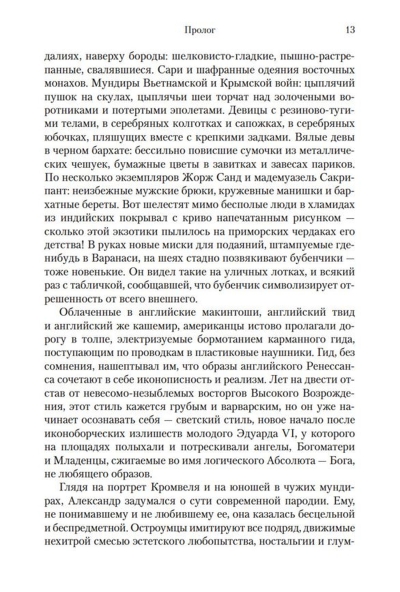 Пролог 13

далиях, наверху бороды: шелковисто-гладкие, пышно-растрепанные, свалявшиеся. Сари и шафранные одеяния восточных монахов. Мундиры Вьетнамской и Крымской войн: цыплячий пушок на скулах, цыплячьи шеи торчат над золочеными воротниками и потертыми эполетами. Девицы с резиново-тугими телами, в серебряных колготках и сапожках, в серебряных юбочках, пляшущих вместе с крепкими задками. Вялые девы в черном бархате: бессильно повисшие сумочки из металлических чешуек, бумажные цветы в завитках и завесах париков. По несколько экземпляров Жорж Санд и мадемуазель Сакрипант: неизбежные мужские брюки, кружевные манишки и бархатные береты. Вот шелестят мимо бесполые люди в хламидах из индийских покрывал с криво напечатанным рисунком — сколько этой экзотики пылилось на приморских чердаках его детства! В руках новые миски для подаяний, штампуемые где-нибудь в Варанаси, на шеях стадно позвякивают бубенчики — тоже новенькие. Он видел такие на уличных лотках, и всякий раз с табличкой, сообщавшей, что бубенчик символизирует отрешенность от всего внешнего.

Облаченные в английские макинтоши, английский твид и английский же кашемир, американцы истово пролагали дорогу в толпе, электризуемые бормотанием карманного гида, поступающим по проводкам в пластиковые наушники. Гид, без сомнения, нашептывал им, что образы английского Ренессанса сочетают в себе иконописность и реализм. Лет на двести отстав от невесомо-незыблемых восторгов Высокого Возрождения, этот стиль кажется грубым и варварским, но он уже начинает осознавать себя — светский стиль, новое начало после иконоборческих излишеств молодого Эдуарда VI, у которого на площадях полыхали и потрескивали ангелы, Богоматери и Младенцы, сжигаемые во имя логического Абсолюта — Бога, не любящего образов.

Глядя на портрет Кромвеля и на юношей в чужих мундирах, Александр задумался о сути современной пародии. Ему, не понимавшему и не любившему ее, она казалась бесцельной и беспредметной. Остроумцы имитируют все подряд, движимые нехитрой смесью эстетского любопытства, ностальгии и глум-